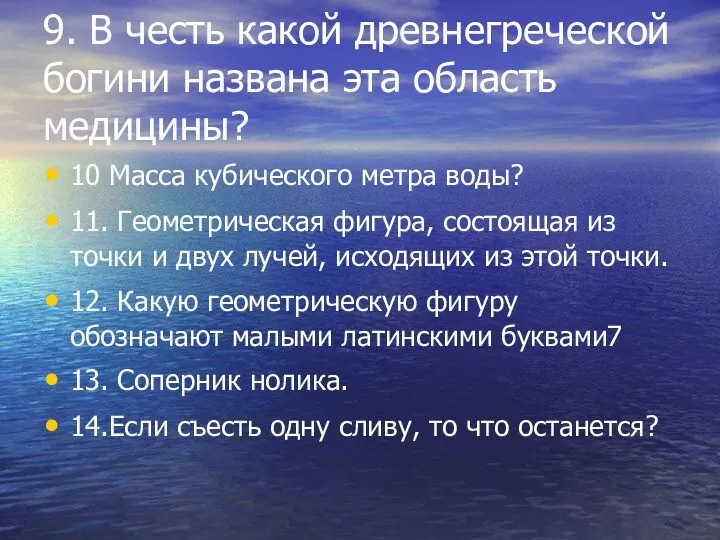 9. В честь какой древнегреческой богини названа эта область медицины?

• 10 Масса кубического метра воды?

• 11. Геометрическая фигура, состоящая из точки и двух лучей, исходящих из этой точки.

• 12. Какую геометрическую фигуру обозначают малыми латинскими буквами7

• 13. Соперник нолика.

• 14.Если съесть одну сливу, то что останется?